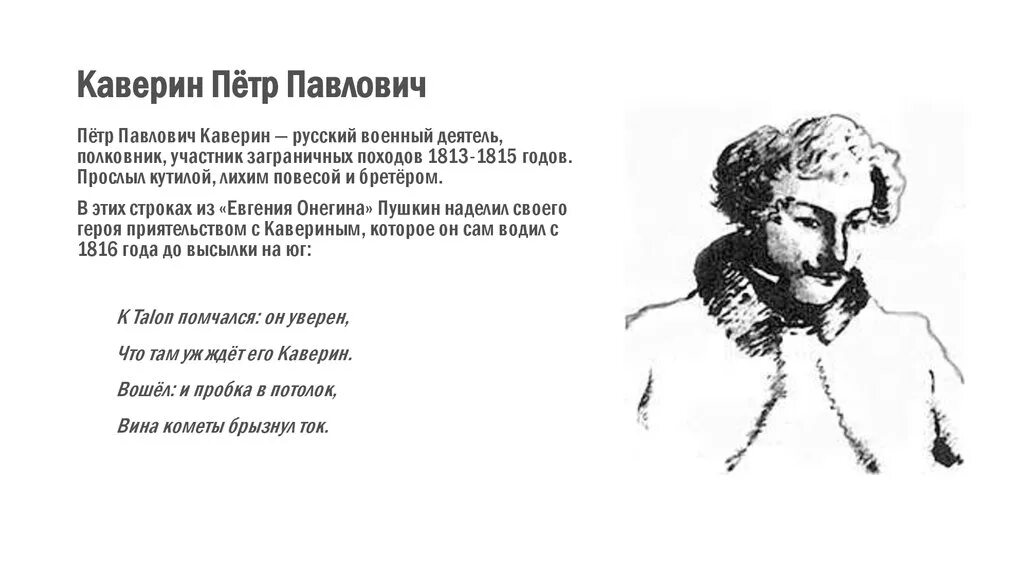 Каверин Пётр Павлович

Пётр Павлович Каверин — русский военный деятель, полковник, участник заграничных походов 1813-1815 годов. Прослыл кутилой, лихим повесой и бретёром.

В этих строках из «Евгения Онегина» Пушкин наделил своего героя приятельством с Кавериным, которое он сам водил с 1816 года до высылки на юг:

К Talon помчался: он уверен,

Что там уж ждёт его Каверин.

Вошёл: и пробка в потолок,

Вина кометы брызнул ток.